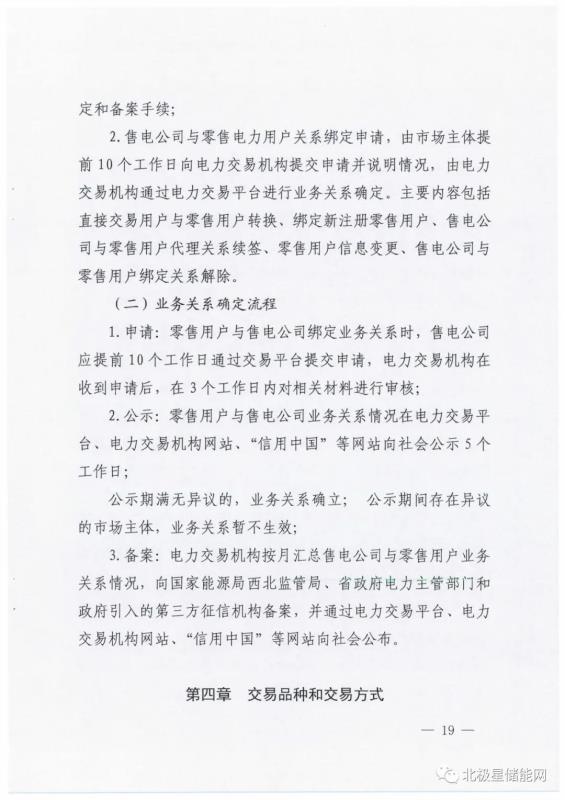 定和备案手续；

2. 售电公司与零售电力用户关系绑定申请，由市场主体提前 10 个工作日向电力交易机构提交申请并说明情况，由电力交易机构通过电力交易平台进行业务关系确定。主要内容包括直接交易用户与零售用户转换、绑定新注册零售用户、售电公司与零售用户代理关系续签、零售用户信息变更、售电公司与零售用户绑定关系解除。

（二）业务关系确定流程

1. 申请：零售用户与售电公司绑定业务关系时，售电公司应提前 10 个工作日通过交易平台提交申请，电力交易机构在收到申请后，在 3 个工作日内对相关材料进行审核；

2. 公示：零售用户与售电公司业务关系情况在电力交易平台、电力交易机构网站、“信用中国”等网站向社会公示 5 个工作日；

公示期满无异议的，业务关系确立； 公示期间存在异议的市场主体，业务关系暂不生效；

3. 备案：电力交易机构按月汇总售电公司与零售用户业务关系情况，向国家能源局西北监管局、省政府电力主管部门和政府引入的第三方征信机构备案，并通过电力交易平台、电力交易机构网站、“信用中国”等网站向社会公布。

第四章 交易品种和交易方式

— 19 —

北极星储能网